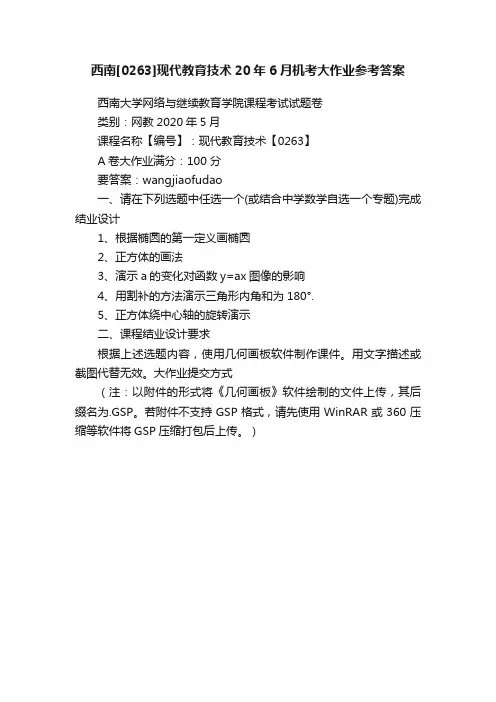 西南[0263]现代教育技术 20 年 6 月机考大作业参考答案

西南大学网络与继续教育学院课程考试试题卷

类别：网教 2020 年 5 月

课程名称【编号】：现代教育技术【0263】

A 卷大作业满分：100 分

要答案：wangjiaofudao

一、请在下列选题中任选一个(或结合中学数学自选一个专题)完成结业设计

1、根据椭圆的第一定义画椭圆

2、正方体的画法

3、演示 a 的变化对函数 y=ax 图像的影响

4、用割补的方法演示三角形内角和为 180°.

5、正方体绕中心轴的旋转演示

二、课程结业设计要求

根据上述选题内容，使用几何画板软件制作课件。用文字描述或截图代替无效。大作业提交方式

（注：以附件的形式将《几何画板》软件绘制的文件上传，其后缀名为.GSP。若附件不支持 GSP 格式，请先使用 WinRAR 或 360 压缩等软件将 GSP 压缩打包后上传。）